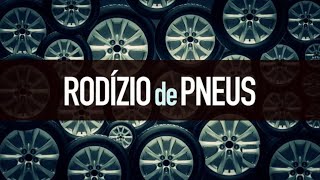 RODÍZIO de PNEUS